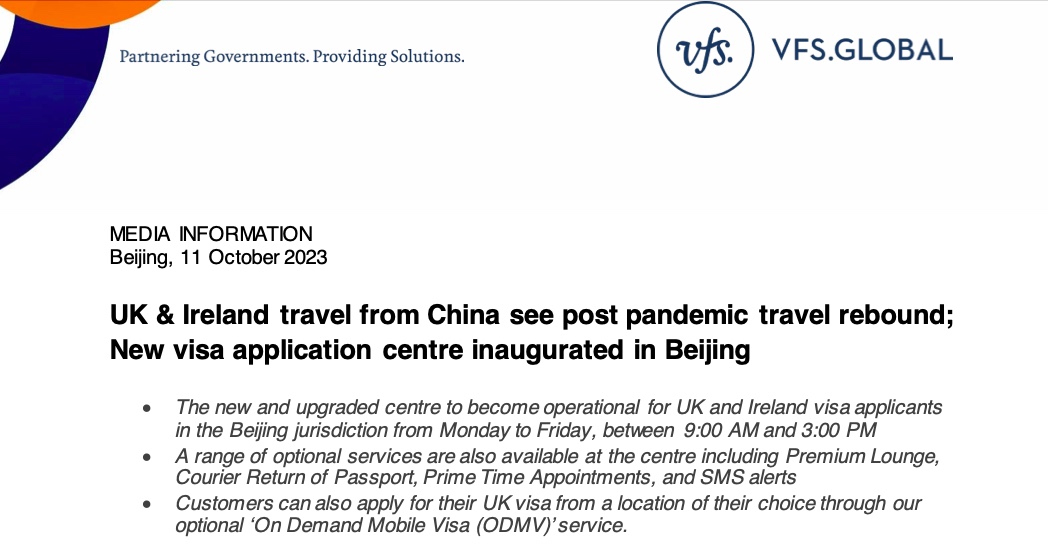 Partnering Governments. Providing Solutions.

vfs. VFS.GLOBAL

MEDIA INFORMATION
Beijing, 11 October 2023

UK & Ireland travel from China see post pandemic travel rebound; New visa application centre inaugurated in Beijing

• The new and upgraded centre to become operational for UK and Ireland visa applicants in the Beijing jurisdiction from Monday to Friday, between 9:00 AM and 3:00 PM
• A range of optional services are also available at the centre including Premium Lounge, Courier Return of Passport, Prime Time Appointments, and SMS alerts
• Customers can also apply for their UK visa from a location of their choice through our optional 'On Demand Mobile Visa (ODMV)' service.